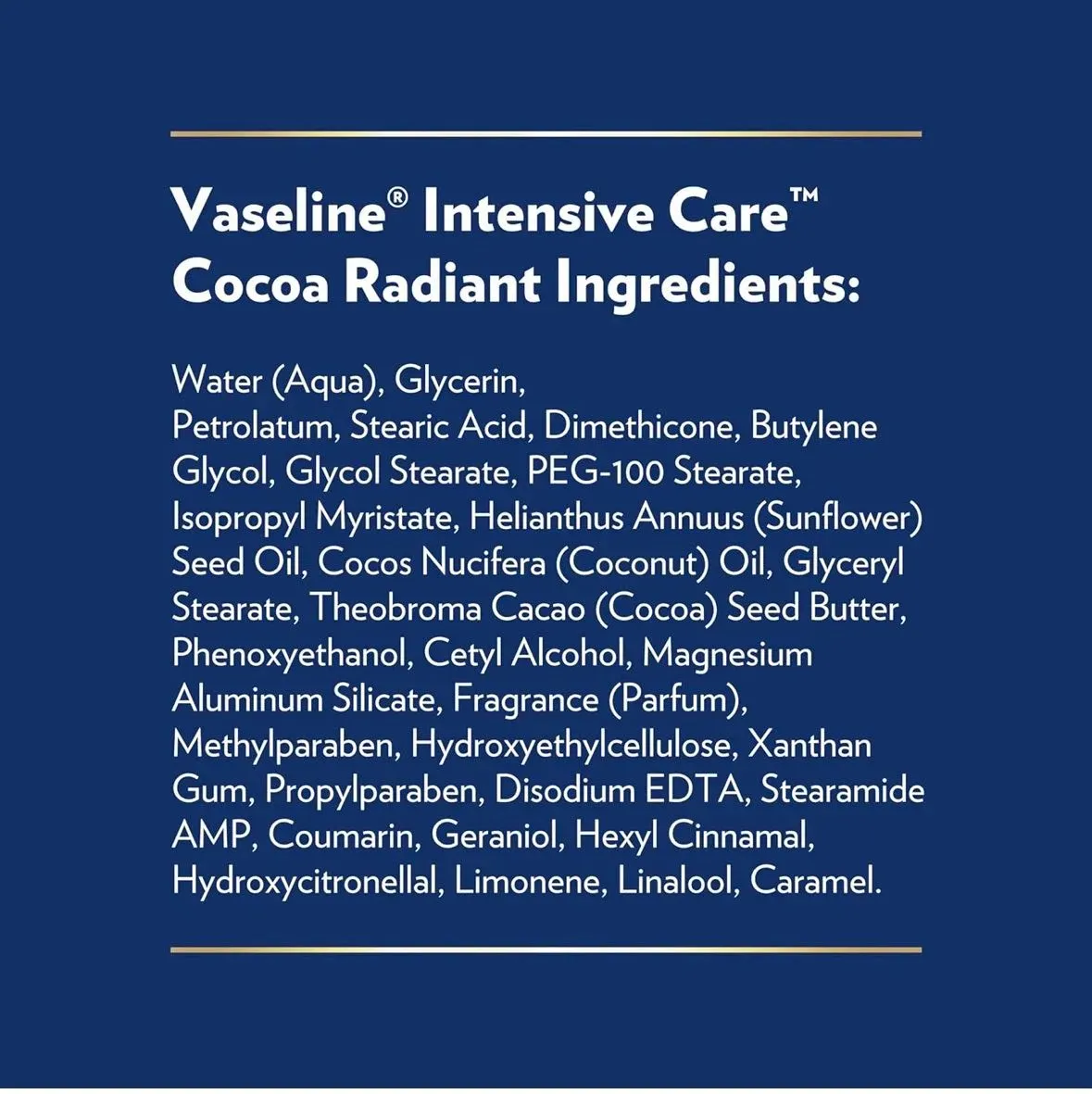 Vaseline® Intensive Care™
Cocoa Radiant Ingredients:

Water (Aqua), Glycerin, Petrolatum, Stearic Acid, Dimethicone, Butylene Glycol, Glycol Stearate, PEG-100 Stearate, Isopropyl Myristate, Helianthus Annuus (Sunflower) Seed Oil, Cocos Nucifera (Coconut) Oil, Glyceryl Stearate, Theobroma Cacao (Cocoa) Seed Butter, Phenoxyethanol, Cetyl Alcohol, Magnesium Aluminum Silicate, Fragrance (Parfum), Methylparaben, Hydroxyethylcellulose, Xanthan Gum, Propylparaben, Disodium EDTA, Stearamide AMP, Coumarin, Geraniol, Hexyl Cinnamal, Hydroxycitronellal, Limonene, Linalool, Caramel.